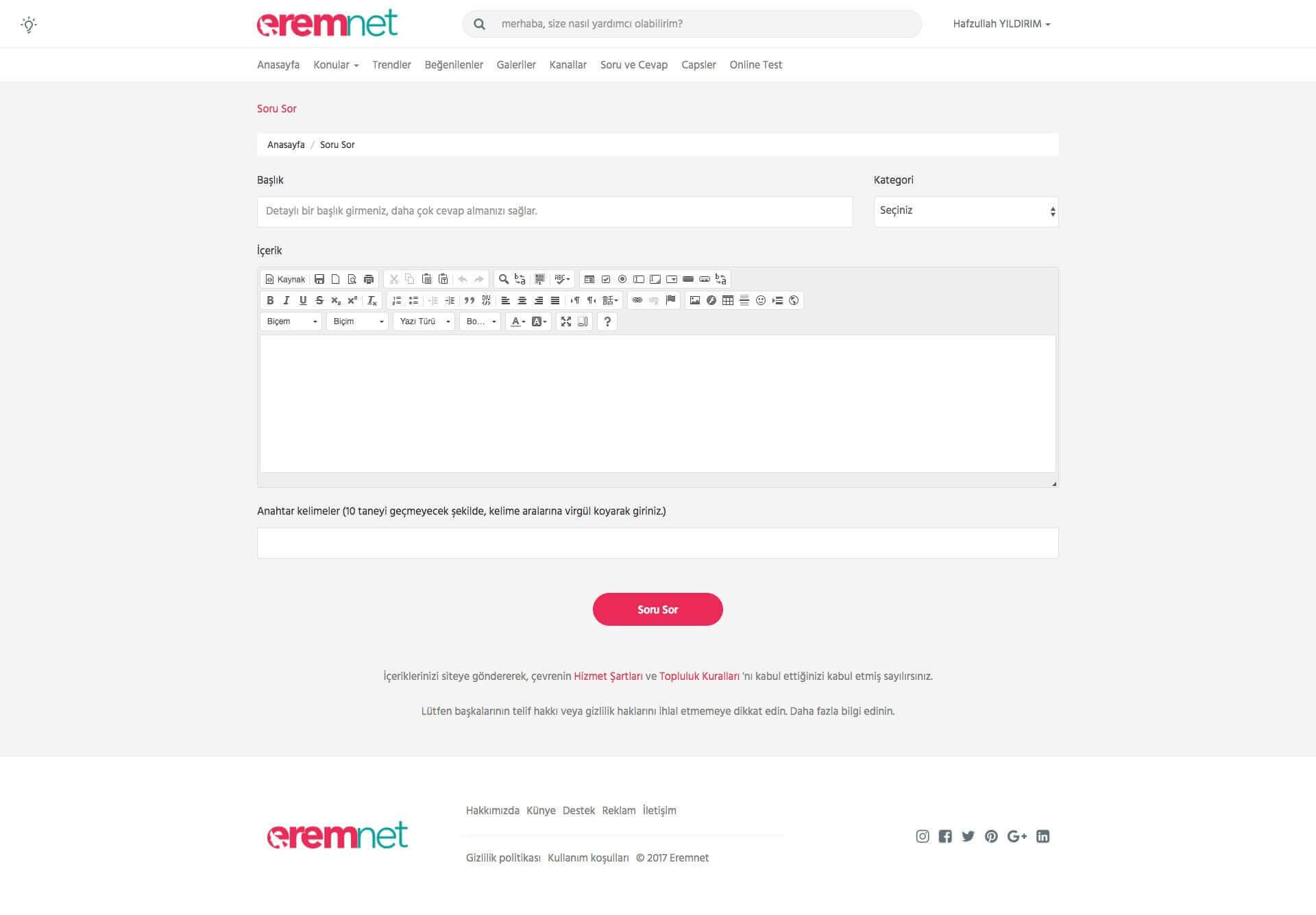 eremnet

merhaba, size nasıl yardımcı olabilirim?

Hafzullah YILDIRIM

Anasayfa Konular Trendler Beğenilenler Galeriler Kanallar Soru ve Cevap Capsler Online Test

Soru Sor

Anasayfa / Soru Sor

Başlık

Detaylı bir başlık girmeniz, daha çok cevap almanızı sağlar.

Kategori

Seçiniz

İçerik

Kaynak

Biçem Biçim Yazı Türü Bo...

Anahtar kelimeler (10 taneyi geçmeyecek şekilde, kelime aralarına virgül koyarak giriniz.)

Soru Sor

İçeriklerinizi siteye göndererek, çevrenin Hizmet Şartları ve Topluluk Kuralları 'nı kabul ettiğinizi kabul etmiş sayılırsınız.

Lütfen başkalarının telif hakkı veya gizlilik haklarını ihlal etmemeye dikkat edin. Daha fazla bilgi edinin.

eremnet

Hakkımızda Künye Destek Reklam İletişim

Gizlilik politikası Kullanım koşulları © 2017 Eremnet